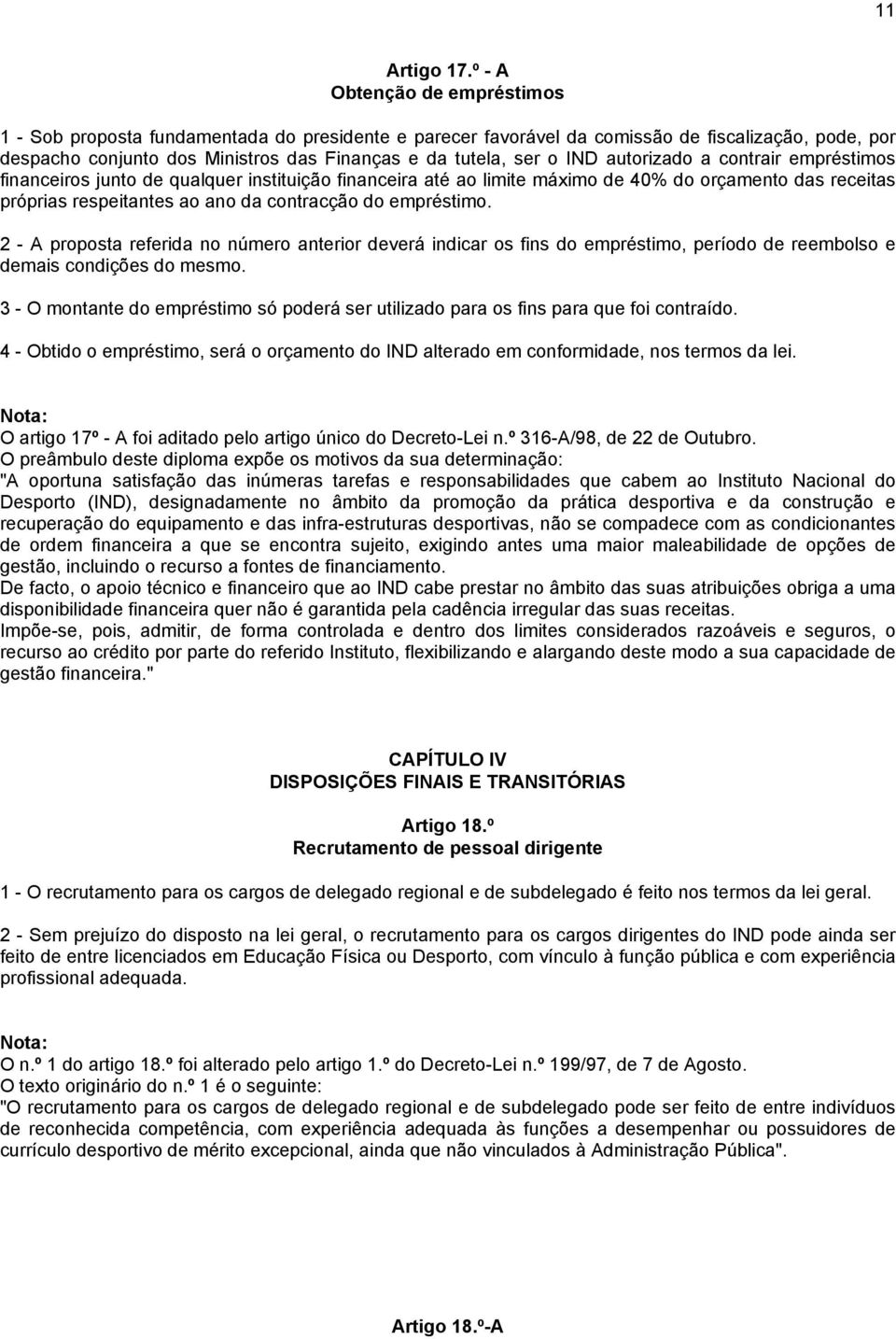 11

Artigo 17.º - A
Obtenção de empréstimos

1 - Sob proposta fundamentada do presidente e parecer favorável da comissão de fiscalização, pode, por despacho conjunto dos Ministros das Finanças e da tutela, ser o IND autorizado a contrair empréstimos financeiros junto de qualquer instituição financeira até ao limite máximo de 40% do orçamento das receitas próprias respeitantes ao ano da contracção do empréstimo.

2 - A proposta referida no número anterior deverá indicar os fins do empréstimo, período de reembolso e demais condições do mesmo.

3 - O montante do empréstimo só poderá ser utilizado para os fins para que foi contraído.

4 - Obtido o empréstimo, será o orçamento do IND alterado em conformidade, nos termos da lei.

Nota:
O artigo 17º - A foi aditado pelo artigo único do Decreto-Lei n.º 316-A/98, de 22 de Outubro.
O preâmbulo deste diploma expõe os motivos da sua determinação:
"A oportuna satisfação das inúmeras tarefas e responsabilidades que cabem ao Instituto Nacional do Desporto (IND), designadamente no âmbito da promoção da prática desportiva e da construção e recuperação do equipamento e das infra-estruturas desportivas, não se compadece com as condicionantes de ordem financeira a que se encontra sujeito, exigindo antes uma maior maleabilidade de opções de gestão, incluindo o recurso a fontes de financiamento.
De facto, o apoio técnico e financeiro que ao IND cabe prestar no âmbito das suas atribuições obriga a uma disponibilidade financeira quer não é garantida pela cadência irregular das suas receitas.
Impõe-se, pois, admitir, de forma controlada e dentro dos limites considerados razoáveis e seguros, o recurso ao crédito por parte do referido Instituto, flexibilizando e alargando deste modo a sua capacidade de gestão financeira."

CAPÍTULO IV
DISPOSIÇÕES FINAIS E TRANSITÓRIAS

Artigo 18.º
Recrutamento de pessoal dirigente

1 - O recrutamento para os cargos de delegado regional e de subdelegado é feito nos termos da lei geral.

2 - Sem prejuízo do disposto na lei geral, o recrutamento para os cargos dirigentes do IND pode ainda ser feito de entre licenciados em Educação Física ou Desporto, com vínculo à função pública e com experiência profissional adequada.

Nota:
O n.º 1 do artigo 18.º foi alterado pelo artigo 1.º do Decreto-Lei n.º 199/97, de 7 de Agosto.
O texto originário do n.º 1 é o seguinte:
"O recrutamento para os cargos de delegado regional e de subdelegado pode ser feito de entre indivíduos de reconhecida competência, com experiência adequada às funções a desempenhar ou possuidores de currículo desportivo de mérito excepcional, ainda que não vinculados à Administração Pública".

Artigo 18.º-A